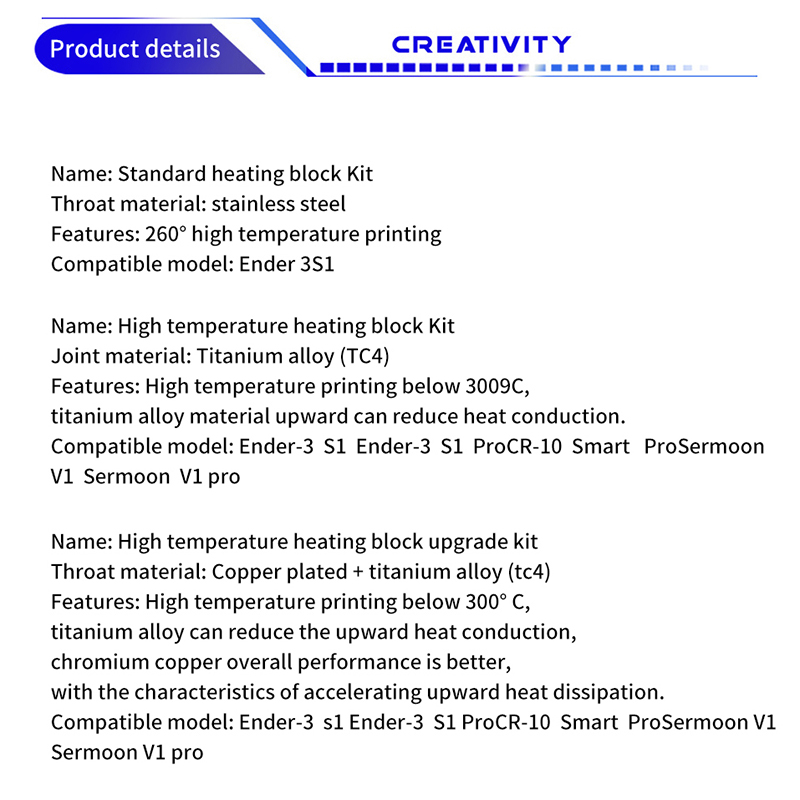 Product details

CREATIVITY

Name: Standard heating block Kit
Throat material: stainless steel
Features: 260° high temperature printing
Compatible model: Ender 3S1

Name: High temperature heating block Kit
Joint material: Titanium alloy (TC4)
Features: High temperature printing below 3009C,
titanium alloy material upward can reduce heat conduction.
Compatible model: Ender-3 S1 Ender-3 S1 ProCR-10 Smart ProSermoon V1 Sermoon V1 pro

Name: High temperature heating block upgrade kit
Throat material: Copper plated + titanium alloy (tc4)
Features: High temperature printing below 300° C,
titanium alloy can reduce the upward heat conduction,
chromium copper overall performance is better,
with the characteristics of accelerating upward heat dissipation.
Compatible model: Ender-3 s1 Ender-3 S1 ProCR-10 Smart ProSermoon V1 Sermoon V1 pro